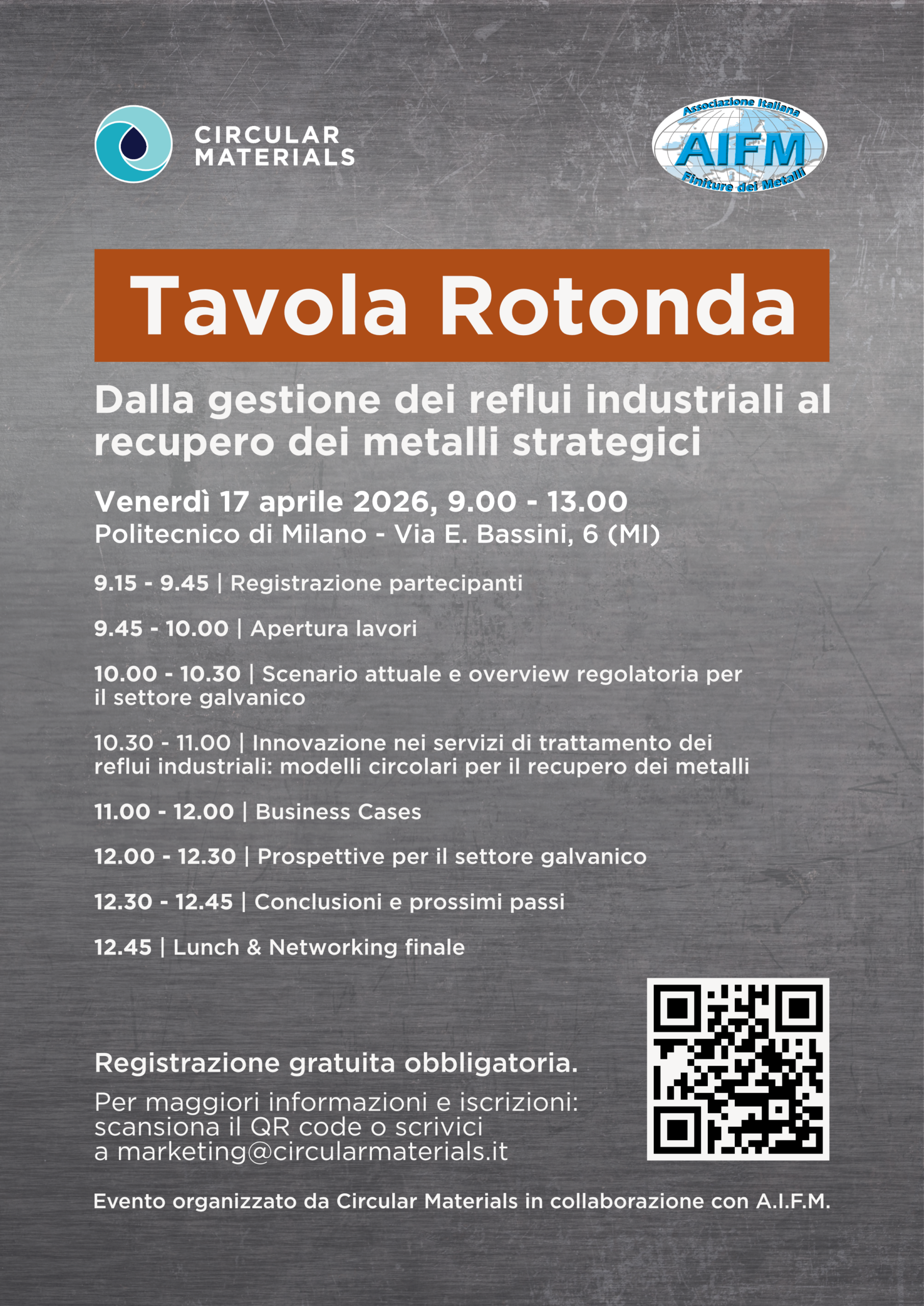 CIRCULAR MATERIALS

Associazione Italiana
AIFM
Finiture dei Metalli

Tavola Rotonda

Dalla gestione dei reflui industriali al recupero dei metalli strategici

Venerdì 17 aprile 2026, 9.00 - 13.00
Politecnico di Milano - Via E. Bassini, 6 (MI)

9.15 - 9.45 | Registrazione partecipanti

9.45 - 10.00 | Apertura lavori

10.00 - 10.30 | Scenario attuale e overview regolatoria per il settore galvanico

10.30 - 11.00 | Innovazione nei servizi di trattamento dei reflui industriali: modelli circolari per il recupero dei metalli

11.00 - 12.00 | Business Cases

12.00 - 12.30 | Prospettive per il settore galvanico

12.30 - 12.45 | Conclusioni e prossimi passi

12.45 | Lunch & Networking finale

Registrazione gratuita obbligatoria.

Per maggiori informazioni e iscrizioni: scansiona il QR code o scrivici a marketing@circularmaterials.it

Evento organizzato da Circular Materials in collaborazione con A.I.F.M.